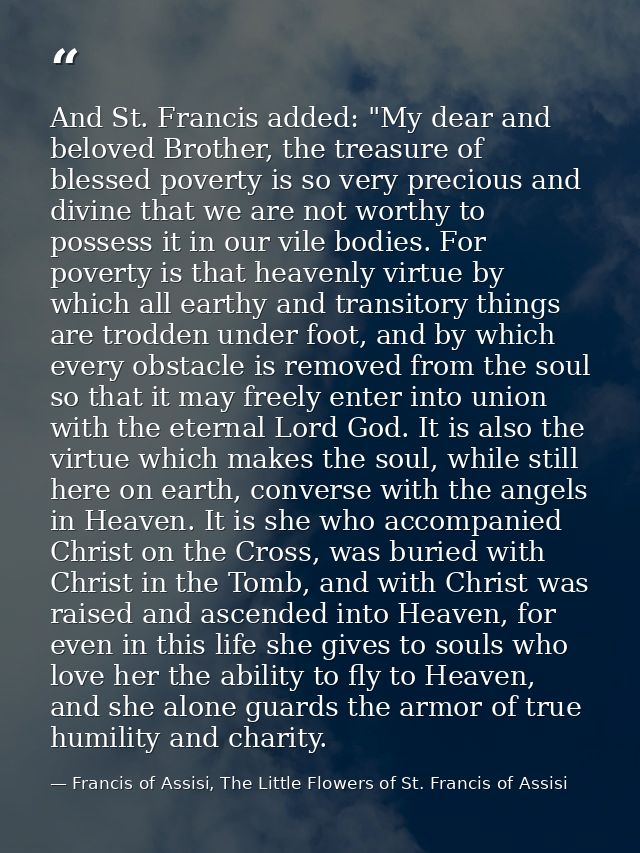 "

And St. Francis added: "My dear and beloved Brother, the treasure of blessed poverty is so very precious and divine that we are not worthy to possess it in our vile bodies. For poverty is that heavenly virtue by which all earthy and transitory things are trodden under foot, and by which every obstacle is removed from the soul so that it may freely enter into union with the eternal Lord God. It is also the virtue which makes the soul, while still here on earth, converse with the angels in Heaven. It is she who accompanied Christ on the Cross, was buried with Christ in the Tomb, and with Christ was raised and ascended into Heaven, for even in this life she gives to souls who love her the ability to fly to Heaven, and she alone guards the armor of true humility and charity.

— Francis of Assisi, The Little Flowers of St. Francis of Assisi